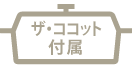 ザ・ココット
付属